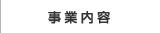 事業内容